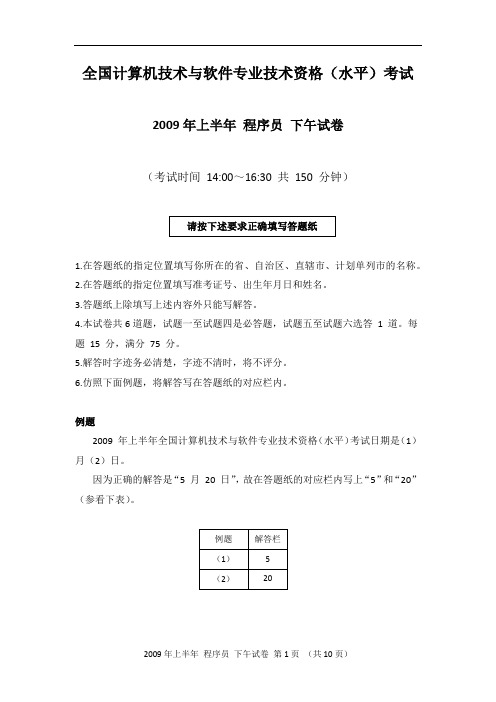 全国计算机技术与软件专业技术资格（水平）考试

2009 年上半年 程序员 下午试卷

（考试时间 14:00～16:30 共 150 分钟）

请按下述要求正确填写答题纸

1.在答题纸的指定位置填写你所在的省、自治区、直辖市、计划单列市的名称。
2.在答题纸的指定位置填写准考证号、出生年月日和姓名。
3.答题纸上除填写上述内容外只能写解答。
4.本试卷共 6 道题，试题一至试题四是必答题，试题五至试题六选答 1 道。每题 15 分，满分 75 分。
5.解答时字迹务必清楚，字迹不清时，将不评分。
6.仿照下面例题，将解答写在答题纸的对应栏内。

例题

2009 年上半年全国计算机技术与软件专业技术资格（水平）考试日期是（1）月（2）日。

因为正确的解答是“5 月 20 日”，故在答题纸的对应栏内写上“5”和“20”（参看下表）。

| 例题 | 解答栏 |
|---|---|
| （1） | 5 |
| （2） | 20 |

2009 年上半年 程序员 下午试卷 第 1 页 （共 10 页）